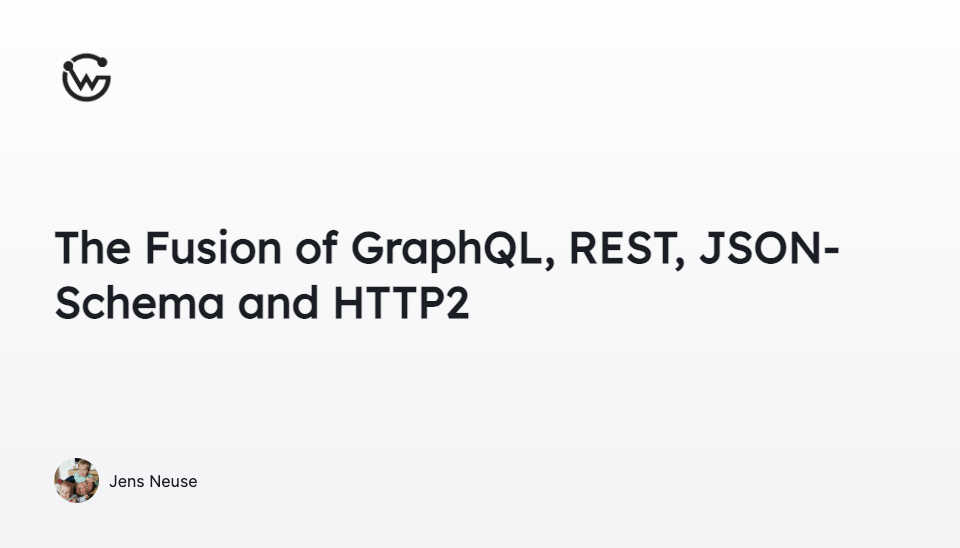 The Fusion of GraphQL, REST, JSON-Schema and HTTP2

Jens Neuse